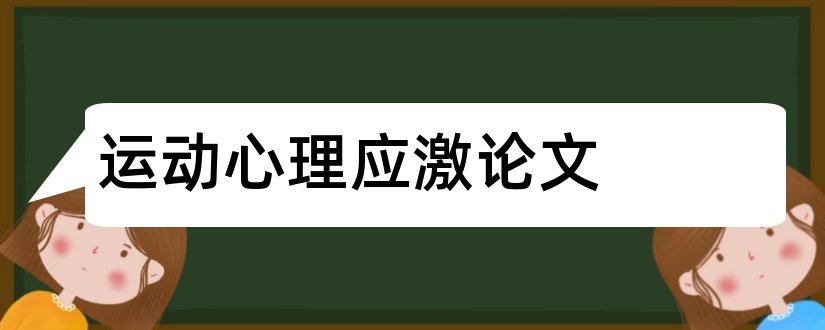 运动心理应激论文